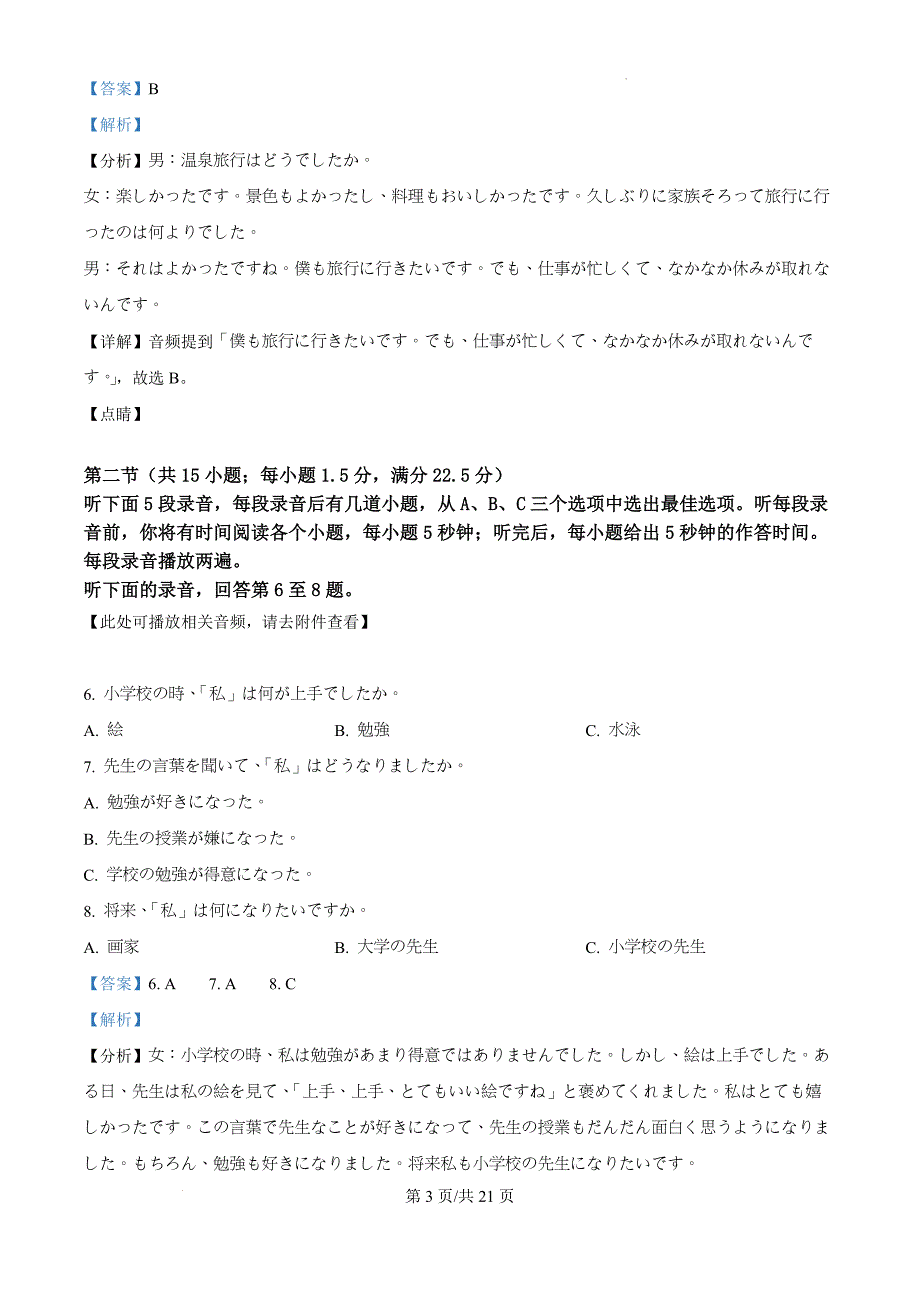 【答案】B

【解析】

【分析】男：温泉旅行はどうでしたか。

女：楽しかったです。景色もよかったし、料理もおいしかったです。久しぶりに家族そろって旅行に行ったのは何よりでした。

男：それはよかったですね。僕も旅行に行きたいです。でも、仕事が忙しくて、なかなか休みが取れないんです。

【详解】音频提到「僕も旅行に行きたいです。でも、仕事が忙しくて、なかなか休みが取れないんです。」，故选 B。

【点睛】

第二节（共 15 小题；每小题 1.5 分，满分 22.5 分）
听下面 5 段录音，每段录音后有几道小题，从 A、B、C 三个选项中选出最佳选项。听每段录音前，你将有时间阅读各个小题，每小题 5 秒钟；听完后，每小题给出 5 秒钟的作答时间。每段录音播放两遍。
听下面的录音，回答第 6 至 8 题。
【此处可播放相关音频，请去附件查看】

6. 小学校の時、「私」は何が上手でしたか。

A. 絵　　B. 勉強　　C. 水泳

7. 先生の言葉を聞いて、「私」はどうなりましたか。

A. 勉強が好きになった。

B. 先生の授業が嫌になった。

C. 学校の勉強が得意になった。

8. 将来、「私」は何になりたいですか。

A. 画家　　B. 大学の先生　　C. 小学校の先生

【答案】6. A　7. A　8. C

【解析】

【分析】女：小学校の時、私は勉強があまり得意ではありませんでした。しかし、絵は上手でした。ある日、先生は私の絵を見て、「上手、上手、とてもいい絵ですね」と褒めてくれました。私はとても嬉しかったです。この言葉で先生なことが好きになって、先生の授業もだんだん面白く思うようになりました。もちろん、勉強も好きになりました。将来私も小学校の先生になりたいです。

第 3 页/共 21 页